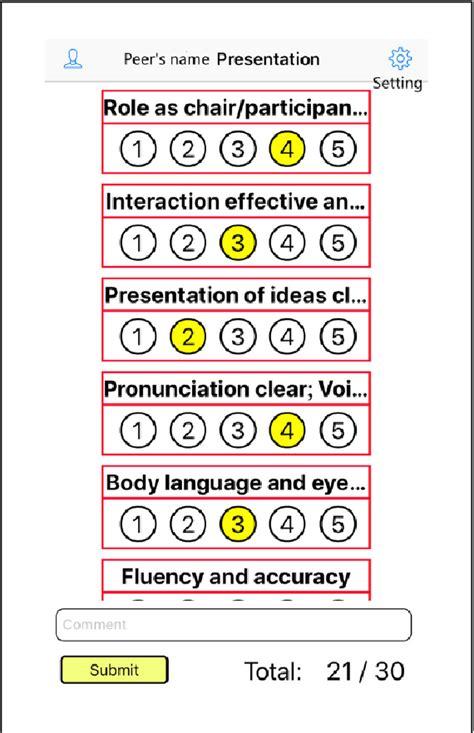 Peer's name Presentation

Setting

Role as chair/participan...

1 2 3 4 5

Interaction effective an...

1 2 3 4 5

Presentation of ideas cl...

1 2 3 4 5

Pronunciation clear; Voi...

1 2 3 4 5

Body language and eye...

1 2 3 4 5

Fluency and accuracy

Comment

Submit

Total: 21 / 30